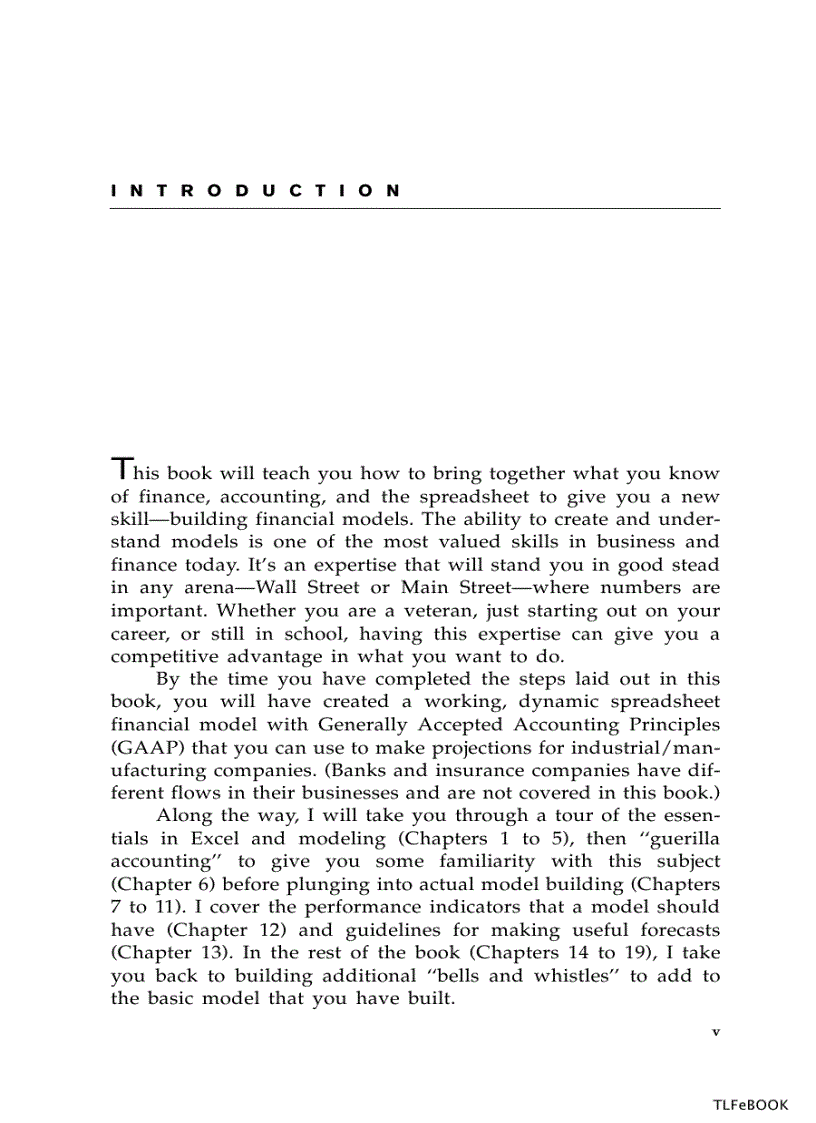 INTRODUCTION

This book will teach you how to bring together what you know of finance, accounting, and the spreadsheet to give you a new skill—building financial models. The ability to create and understand models is one of the most valued skills in business and finance today. It's an expertise that will stand you in good stead in any arena—Wall Street or Main Street—where numbers are important. Whether you are a veteran, just starting out on your career, or still in school, having this expertise can give you a competitive advantage in what you want to do.

By the time you have completed the steps laid out in this book, you will have created a working, dynamic spreadsheet financial model with Generally Accepted Accounting Principles (GAAP) that you can use to make projections for industrial/manufacturing companies. (Banks and insurance companies have different flows in their businesses and are not covered in this book.)

Along the way, I will take you through a tour of the essentials in Excel and modeling (Chapters 1 to 5), then "guerilla accounting" to give you some familiarity with this subject (Chapter 6) before plunging into actual model building (Chapters 7 to 11). I cover the performance indicators that a model should have (Chapter 12) and guidelines for making useful forecasts (Chapter 13). In the rest of the book (Chapters 14 to 19), I take you back to building additional "bells and whistles" to add to the basic model that you have built.

v

TLFeBOOK